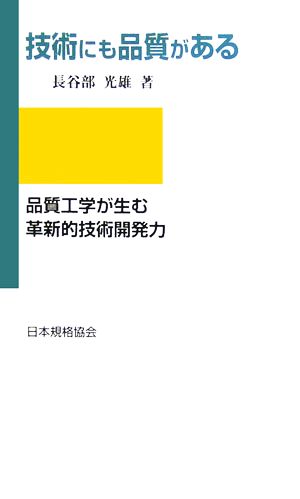 技術にも品質がある

長谷部 光雄 著

品質工学が生む
革新的技術開発力

日本規格協会